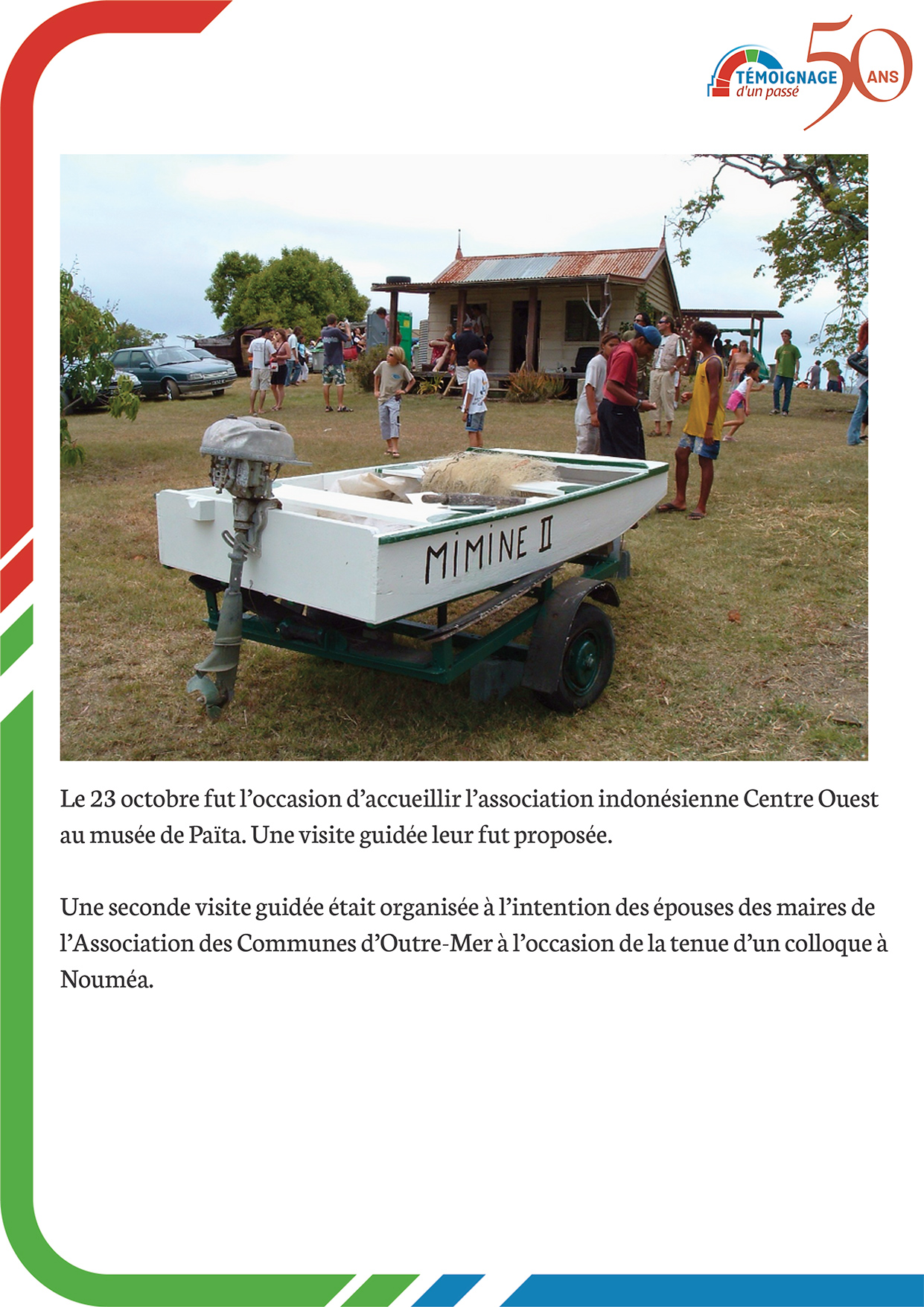 TÉMOIGNAGE
d'un passé
50
ANS

MIMINE II

Le 23 octobre fut l'occasion d'accueillir l'association indonésienne Centre Ouest au musée de Païta. Une visite guidée leur fut proposée.

Une seconde visite guidée était organisée à l'intention des épouses des maires de l'Association des Communes d'Outre-Mer à l'occasion de la tenue d'un colloque à Nouméa.